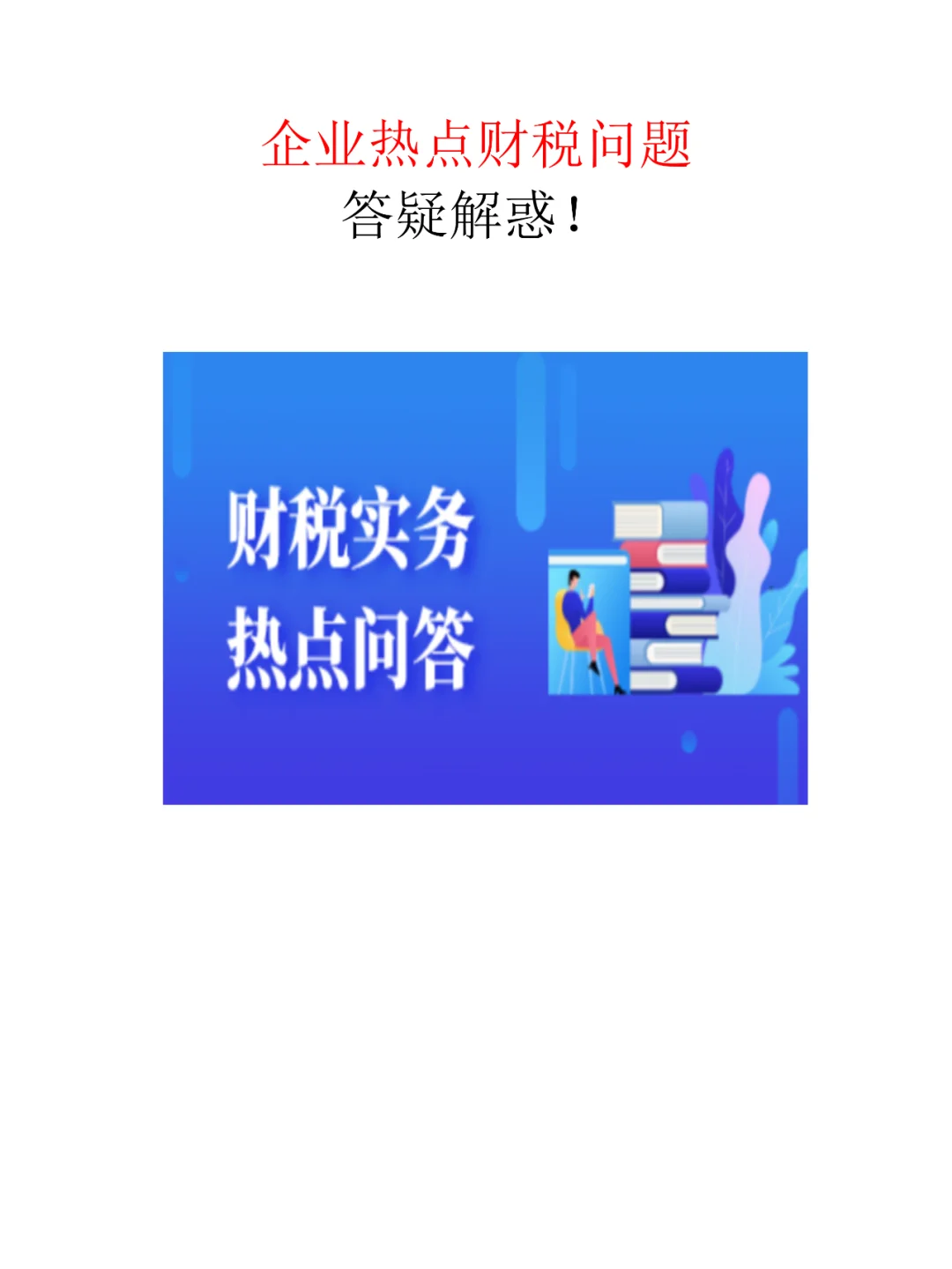 企业热点财税问题
答疑解惑！

财税实务
热点问答